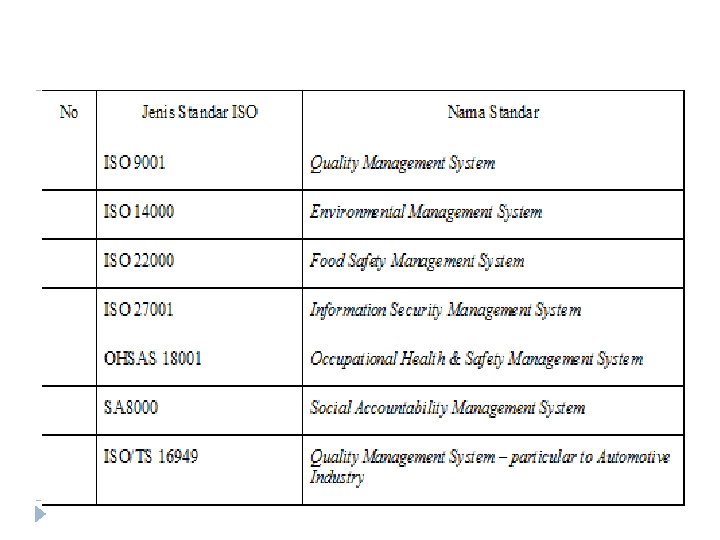 | No | Jenis Standar ISO | Nama Standar |
|---|---|---|
| | ISO 9001 | Quality Management System |
| | ISO 14000 | Environmental Management System |
| | ISO 22000 | Food Safety Management System |
| | ISO 27001 | Information Security Management System |
| | OHSAS 18001 | Occupational Health & Safety Management System |
| | SA8000 | Social Accountability Management System |
| | ISO/TS 16949 | Quality Management System – particular to Automotive Industry |